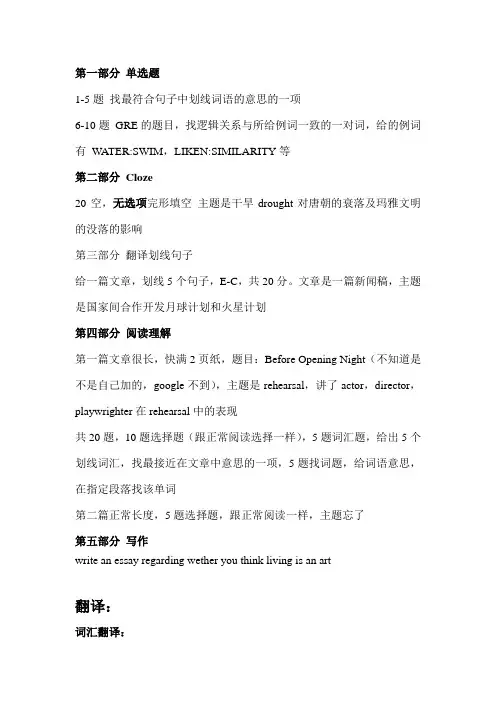 第一部分 单选题

1-5 题 找最符合句子中划线词语的意思的一项

6-10 题 GRE 的题目，找逻辑关系与所给例词一致的一对词，给的例词有 WATER:SWIM，LIKEN:SIMILARITY 等

第二部分 Cloze

20 空，无选项完形填空 主题是干旱 drought 对唐朝的衰落及玛雅文明的没落的影响

第三部分 翻译划线句子

给一篇文章，划线 5 个句子，E-C，共 20 分。文章是一篇新闻稿，主题是国家间合作开发月球计划和火星计划

第四部分 阅读理解

第一篇文章很长，快满 2 页纸，题目：Before Opening Night（不知道是不是自己加的，google 不到），主题是 rehearsal，讲了 actor，director，playwrighter 在 rehearsal 中的表现

共 20 题，10 题选择题（跟正常阅读选择一样），5 题词汇题，给出 5 个划线词汇，找最接近在文章中意思的一项，5 题找词题，给词语意思，在指定段落找该单词

第二篇正常长度，5 题选择题，跟正常阅读一样，主题忘了

第五部分 写作

write an essay regarding wether you think living is an art

翻译：

词汇翻译：